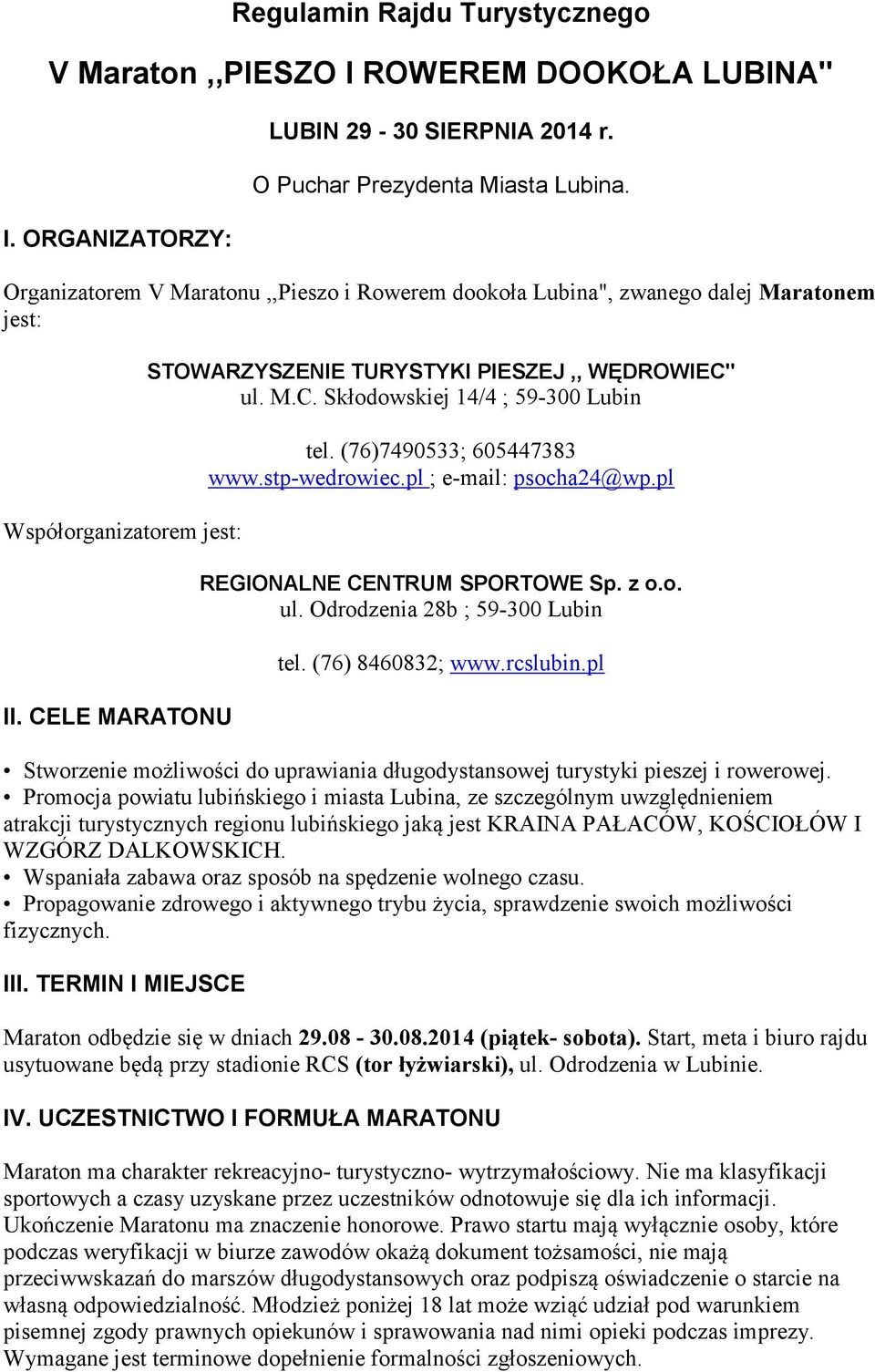 Regulamin Rajdu Turystycznego

V Maraton ,,PIESZO I ROWEREM DOOKOŁA LUBINA"

LUBIN 29 - 30 SIERPNIA 2014 r.

O Puchar Prezydenta Miasta Lubina.

I. ORGANIZATORZY:

Organizatorem V Maratonu ,,Pieszo i Rowerem dookoła Lubina", zwanego dalej Maratonem jest:

STOWARZYSZENIE TURYSTYKI PIESZEJ ,, WĘDROWIEC"
ul. M.C. Skłodowskiej 14/4 ; 59-300 Lubin

tel. (76)7490533; 605447383
www.stp-wedrowiec.pl ; e-mail: psocha24@wp.pl

Współorganizatorem jest:

REGIONALNE CENTRUM SPORTOWE Sp. z o.o.
ul. Odrodzenia 28b ; 59-300 Lubin

tel. (76) 8460832; www.rcslubin.pl

II. CELE MARATONU

• Stworzenie możliwości do uprawiania długodystansowej turystyki pieszej i rowerowej.
• Promocja powiatu lubińskiego i miasta Lubina, ze szczególnym uwzględnieniem atrakcji turystycznych regionu lubińskiego jaką jest KRAINA PAŁACÓW, KOŚCIOŁÓW I WZGÓRZ DALKOWSKICH.
• Wspaniała zabawa oraz sposób na spędzenie wolnego czasu.
• Propagowanie zdrowego i aktywnego trybu życia, sprawdzenie swoich możliwości fizycznych.

III. TERMIN I MIEJSCE

Maraton odbędzie się w dniach 29.08 - 30.08.2014 (piątek- sobota). Start, meta i biuro rajdu usytuowane będą przy stadionie RCS (tor łyżwiarski), ul. Odrodzenia w Lubinie.

IV. UCZESTNICTWO I FORMUŁA MARATONU

Maraton ma charakter rekreacyjno- turystyczno- wytrzymałościowy. Nie ma klasyfikacji sportowych a czasy uzyskane przez uczestników odnotowuje się dla ich informacji. Ukończenie Maratonu ma znaczenie honorowe. Prawo startu mają wyłącznie osoby, które podczas weryfikacji w biurze zawodów okażą dokument tożsamości, nie mają przeciwwskazań do marszów długodystansowych oraz podpiszą oświadczenie o starcie na własną odpowiedzialność. Młodzież poniżej 18 lat może wziąć udział pod warunkiem pisemnej zgody prawnych opiekunów i sprawowania nad nimi opieki podczas imprezy. Wymagane jest terminowe dopełnienie formalności zgłoszeniowych.